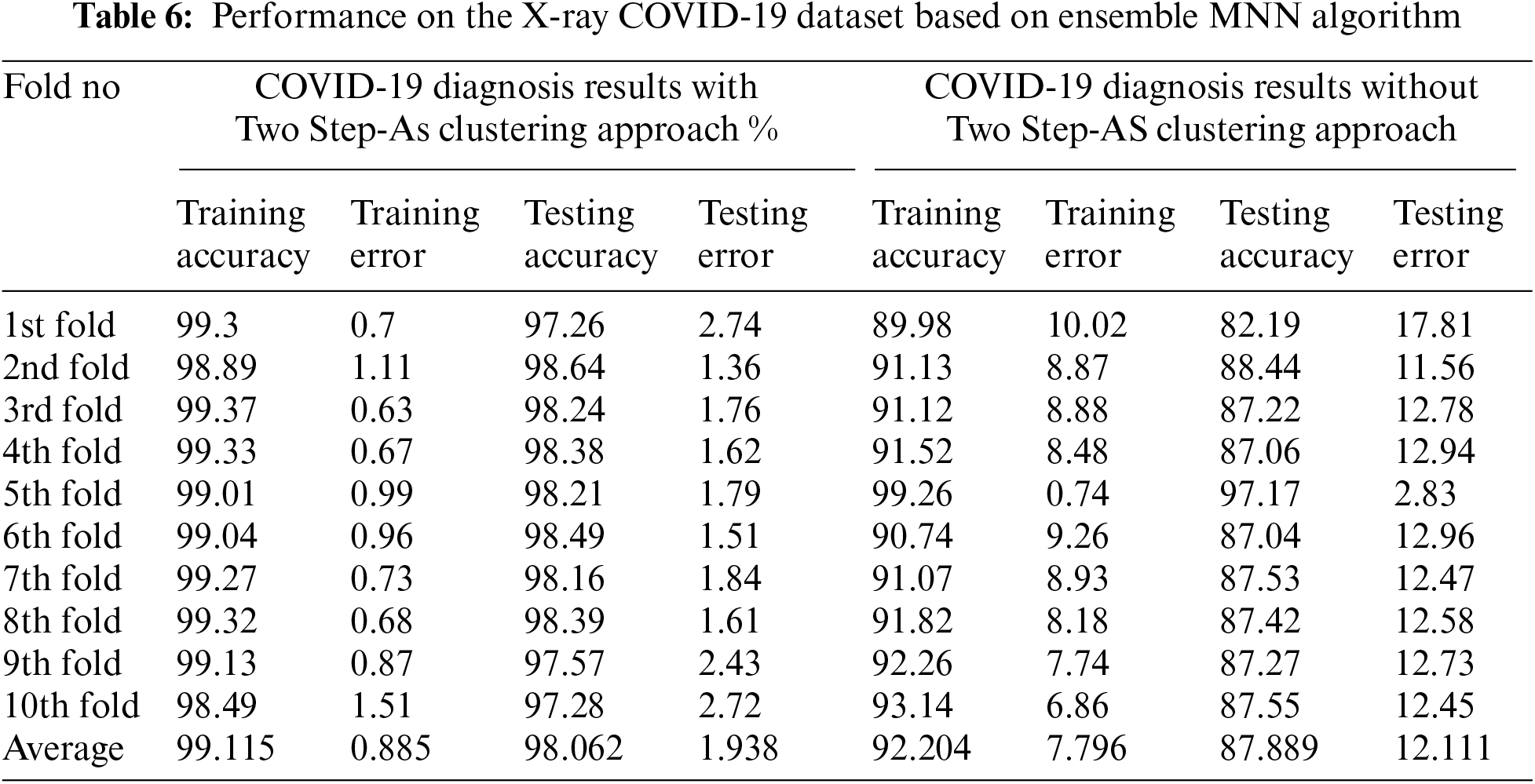 Table 6: Performance on the X-ray COVID-19 dataset based on ensemble MNN algorithm

| Fold no | COVID-19 diagnosis results with Two Step-As clustering approach % | | | | COVID-19 diagnosis results without Two Step-AS clustering approach | | | |
|---|---|---|---|---|---|---|---|---|
| | Training accuracy | Training error | Testing accuracy | Testing error | Training accuracy | Training error | Testing accuracy | Testing error |
| 1st fold | 99.3 | 0.7 | 97.26 | 2.74 | 89.98 | 10.02 | 82.19 | 17.81 |
| 2nd fold | 98.89 | 1.11 | 98.64 | 1.36 | 91.13 | 8.87 | 88.44 | 11.56 |
| 3rd fold | 99.37 | 0.63 | 98.24 | 1.76 | 91.12 | 8.88 | 87.22 | 12.78 |
| 4th fold | 99.33 | 0.67 | 98.38 | 1.62 | 91.52 | 8.48 | 87.06 | 12.94 |
| 5th fold | 99.01 | 0.99 | 98.21 | 1.79 | 99.26 | 0.74 | 97.17 | 2.83 |
| 6th fold | 99.04 | 0.96 | 98.49 | 1.51 | 90.74 | 9.26 | 87.04 | 12.96 |
| 7th fold | 99.27 | 0.73 | 98.16 | 1.84 | 91.07 | 8.93 | 87.53 | 12.47 |
| 8th fold | 99.32 | 0.68 | 98.39 | 1.61 | 91.82 | 8.18 | 87.42 | 12.58 |
| 9th fold | 99.13 | 0.87 | 97.57 | 2.43 | 92.26 | 7.74 | 87.27 | 12.73 |
| 10th fold | 98.49 | 1.51 | 97.28 | 2.72 | 93.14 | 6.86 | 87.55 | 12.45 |
| Average | 99.115 | 0.885 | 98.062 | 1.938 | 92.204 | 7.796 | 87.889 | 12.111 |